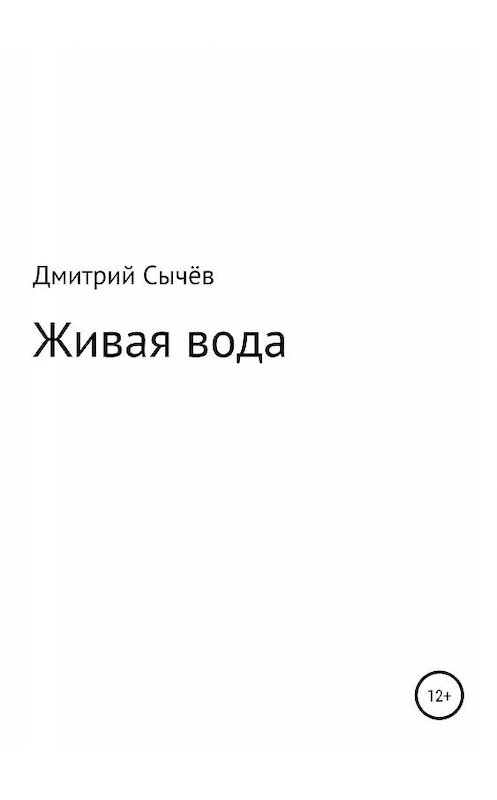 Дмитрий Сычёв

Живая вода

12+